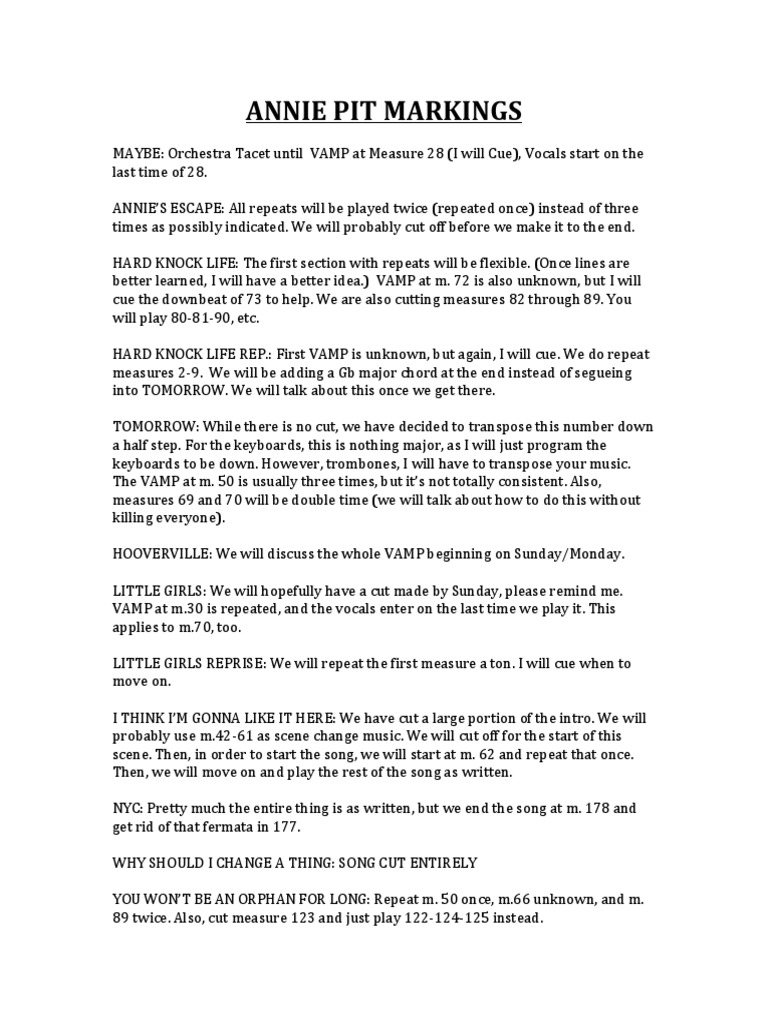 ANNIE PIT MARKINGS

MAYBE: Orchestra Tacet until VAMP at Measure 28 (I will Cue), Vocals start on the last time of 28.

ANNIE'S ESCAPE: All repeats will be played twice (repeated once) instead of three times as possibly indicated. We will probably cut off before we make it to the end.

HARD KNOCK LIFE: The first section with repeats will be flexible. (Once lines are better learned, I will have a better idea.) VAMP at m. 72 is also unknown, but I will cue the downbeat of 73 to help. We are also cutting measures 82 through 89. You will play 80-81-90, etc.

HARD KNOCK LIFE REP.: First VAMP is unknown, but again, I will cue. We do repeat measures 2-9. We will be adding a Gb major chord at the end instead of segueing into TOMORROW. We will talk about this once we get there.

TOMORROW: While there is no cut, we have decided to transpose this number down a half step. For the keyboards, this is nothing major, as I will just program the keyboards to be down. However, trombones, I will have to transpose your music. The VAMP at m. 50 is usually three times, but it's not totally consistent. Also, measures 69 and 70 will be double time (we will talk about how to do this without killing everyone).

HOOVERVILLE: We will discuss the whole VAMP beginning on Sunday/Monday.

LITTLE GIRLS: We will hopefully have a cut made by Sunday, please remind me. VAMP at m.30 is repeated, and the vocals enter on the last time we play it. This applies to m.70, too.

LITTLE GIRLS REPRISE: We will repeat the first measure a ton. I will cue when to move on.

I THINK I'M GONNA LIKE IT HERE: We have cut a large portion of the intro. We will probably use m.42-61 as scene change music. We will cut off for the start of this scene. Then, in order to start the song, we will start at m. 62 and repeat that once. Then, we will move on and play the rest of the song as written.

NYC: Pretty much the entire thing is as written, but we end the song at m. 178 and get rid of that fermata in 177.

WHY SHOULD I CHANGE A THING: SONG CUT ENTIRELY

YOU WON'T BE AN ORPHAN FOR LONG: Repeat m. 50 once, m.66 unknown, and m. 89 twice. Also, cut measure 123 and just play 122-124-125 instead.